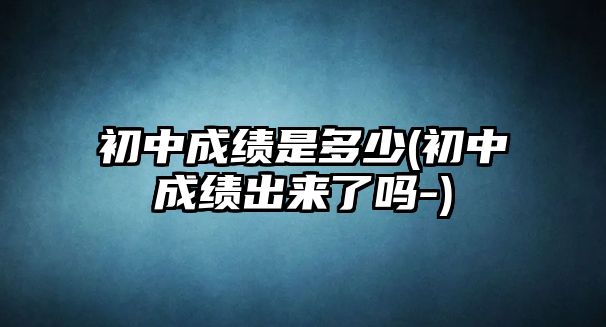 初中成绩是多少(初中成绩出来了吗-)